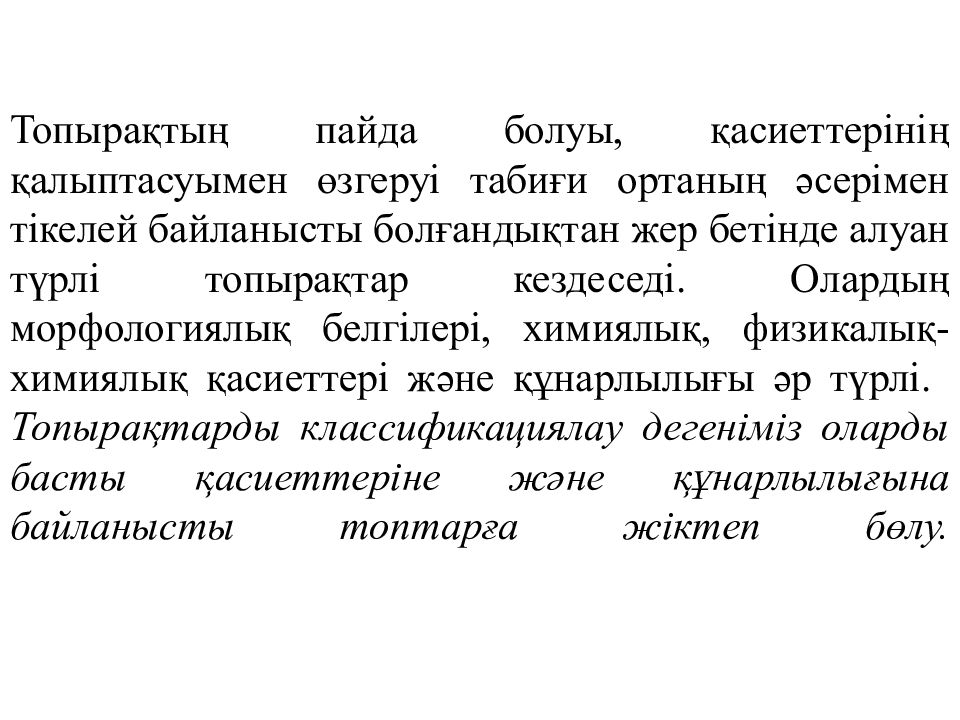 Топырақтың пайда болуы, қасиеттерінің қалыптасуымен өзгеруі табиғи ортаның әсерімен тікелей байланысты болғандықтан жер бетінде алуан түрлі топырақтар кездеседі. Олардың морфологиялық белгілері, химиялық, физикалық-химиялық қасиеттері және құнарлылығы әр түрлі. Топырақтарды классификациялау дегеніміз оларды басты қасиеттеріне және құнарлылығына байланысты топтарға жіктеп бөлу.